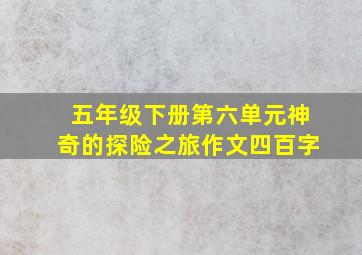 五年级下册第六单元神奇的探险之旅作文四百字